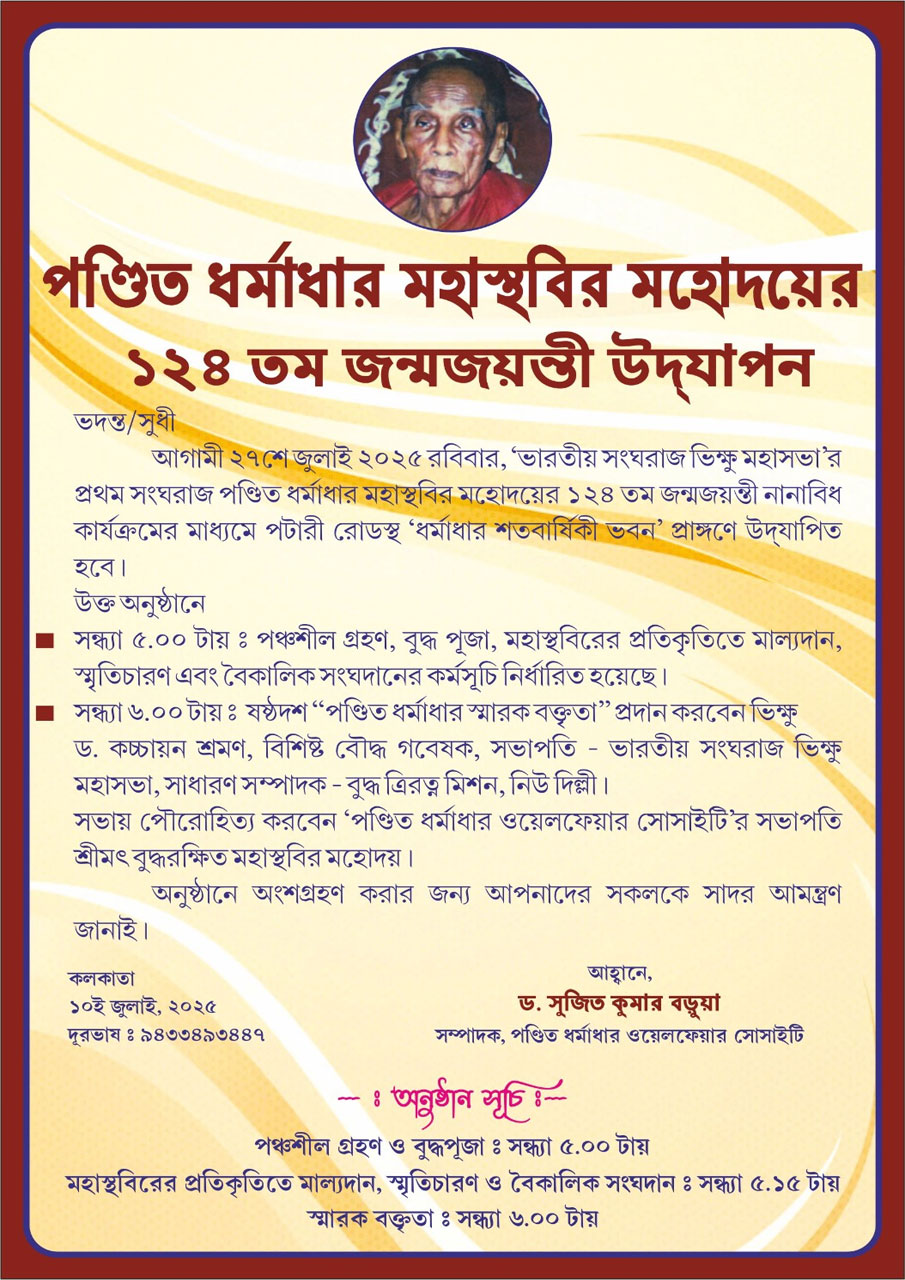 পণ্ডিত ধর্মাধার মহাস্থবির মহোদয়ের
১২৪ তম জন্মজয়ন্তী উদ্‌যাপন

ভদন্ত/সুধী

আগামী ২৭শে জুলাই ২০২৫ রবিবার, 'ভারতীয় সংঘরাজ ভিক্ষু মহাসভা'র প্রথম সংঘরাজ পণ্ডিত ধর্মাধার মহাস্থবির মহোদয়ের ১২৪ তম জন্মজয়ন্তী নানাবিধ কার্যক্রমের মাধ্যমে পটারী রোডস্থ 'ধর্মাধার শতবার্ষিকী ভবন' প্রাঙ্গণে উদ্‌যাপিত হবে।

উক্ত অনুষ্ঠানে

■ সন্ধ্যা ৫.০০ টায় ঃ পঞ্চশীল গ্রহণ, বুদ্ধ পূজা, মহাস্থবিরের প্রতিকৃতিতে মাল্যদান, স্মৃতিচারণ এবং বৈকালিক সংঘদানের কর্মসূচি নির্ধারিত হয়েছে।

■ সন্ধ্যা ৬.০০ টায় ঃ ষষ্ঠদশ "পণ্ডিত ধর্মাধার স্মারক বক্তৃতা" প্রদান করবেন ভিক্ষু ড. কচ্চায়ন শ্রমণ, বিশিষ্ট বৌদ্ধ গবেষক, সভাপতি - ভারতীয় সংঘরাজ ভিক্ষু মহাসভা, সাধারণ সম্পাদক - বুদ্ধ ত্রিরত্ন মিশন, নিউ দিল্লী।

সভায় পৌরোহিত্য করবেন 'পণ্ডিত ধর্মাধার ওয়েলফেয়ার সোসাইটি'র সভাপতি শ্রীমৎ বুদ্ধরক্ষিত মহাস্থবির মহোদয়।

অনুষ্ঠানে অংশগ্রহণ করার জন্য আপনাদের সকলকে সাদর আমন্ত্রণ জানাই।

কলকাতা
১০ই জুলাই, ২০২৫
দূরভাষ ঃ ৯৪৩৩৪৯৩৪৪৭

আহ্বানে,
ড. সুজিত কুমার বড়ুয়া
সম্পাদক, পণ্ডিত ধর্মাধার ওয়েলফেয়ার সোসাইটি

— ঃ অনুষ্ঠান সূচি ঃ—

পঞ্চশীল গ্রহণ ও বুদ্ধপূজা ঃ সন্ধ্যা ৫.০০ টায়
মহাস্থবিরের প্রতিকৃতিতে মাল্যদান, স্মৃতিচারণ ও বৈকালিক সংঘদান ঃ সন্ধ্যা ৫.১৫ টায়
স্মারক বক্তৃতা ঃ সন্ধ্যা ৬.০০ টায়